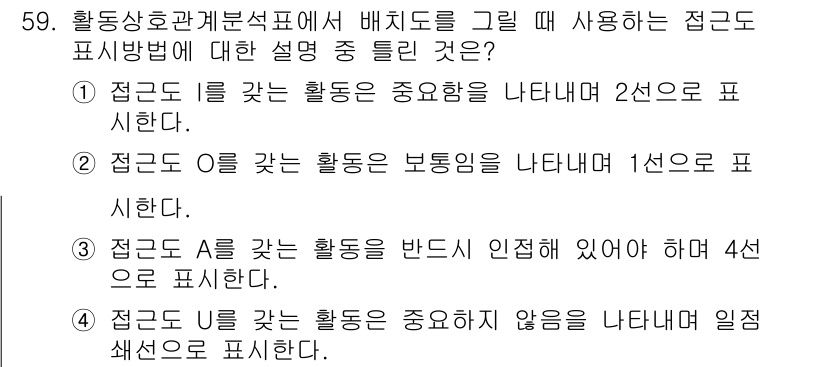 59. 활동상호관계분석표에서 배치도를 그릴 때 사용하는 접근도 표시방법에 대한 설명 중 틀린 것은?

① 접근도 I를 갖는 활동은 중요함을 나타내며 2선으로 표시한다.

② 접근도 O를 갖는 활동은 보통임을 나타내며 1선으로 표시한다.

③ 접근도 A를 갖는 활동을 반드시 인접해 있어야 하며 4선으로 표시한다.

④ 접근도 U를 갖는 활동은 중요하지 않음을 나타내며 일점쇄선으로 표시한다.